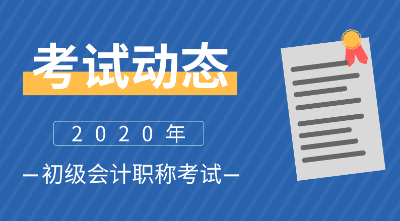 考试动态

2020年

—初级会计职称考试—